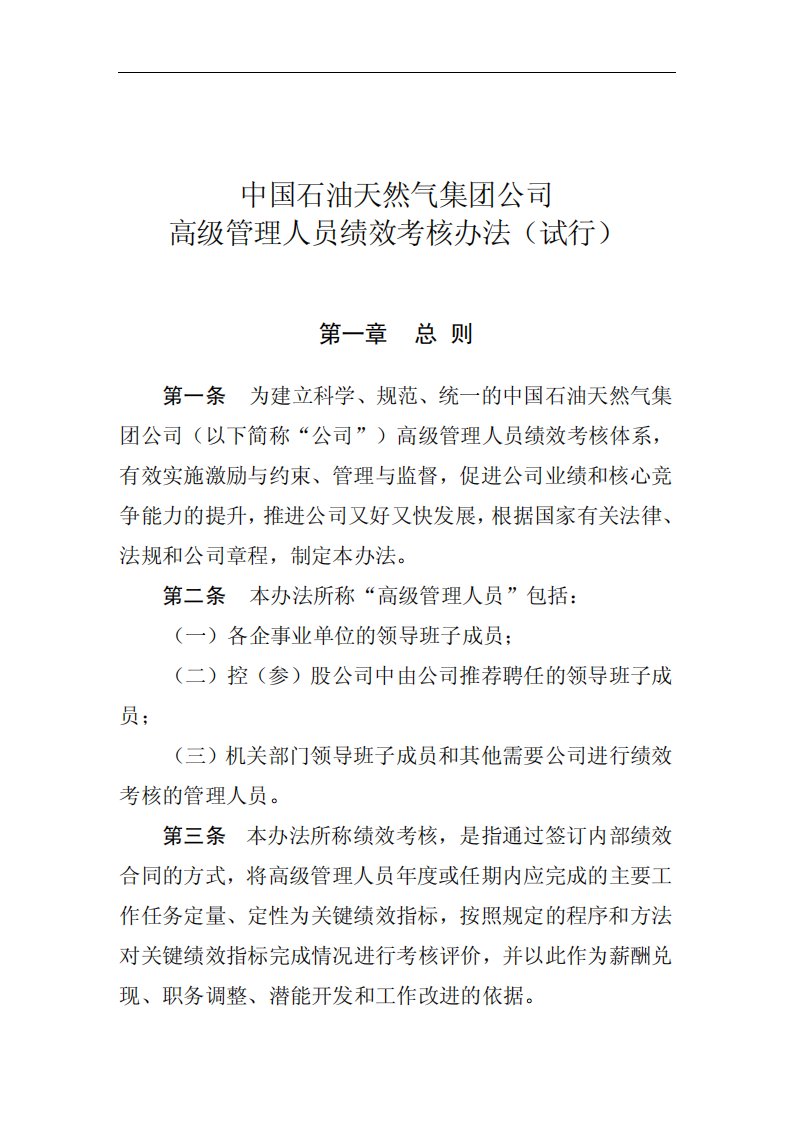 中国石油天然气集团公司
高级管理人员绩效考核办法（试行）

第一章　总 则

第一条　为建立科学、规范、统一的中国石油天然气集团公司（以下简称“公司”）高级管理人员绩效考核体系，有效实施激励与约束、管理与监督，促进公司业绩和核心竞争能力的提升，推进公司又好又快发展，根据国家有关法律、法规和公司章程，制定本办法。

第二条　本办法所称“高级管理人员”包括：

（一）各企事业单位的领导班子成员；

（二）控（参）股公司中由公司推荐聘任的领导班子成员；

（三）机关部门领导班子成员和其他需要公司进行绩效考核的管理人员。

第三条　本办法所称绩效考核，是指通过签订内部绩效合同的方式，将高级管理人员年度或任期内应完成的主要工作任务定量、定性为关键绩效指标，按照规定的程序和方法对关键绩效指标完成情况进行考核评价，并以此作为薪酬兑现、职务调整、潜能开发和工作改进的依据。